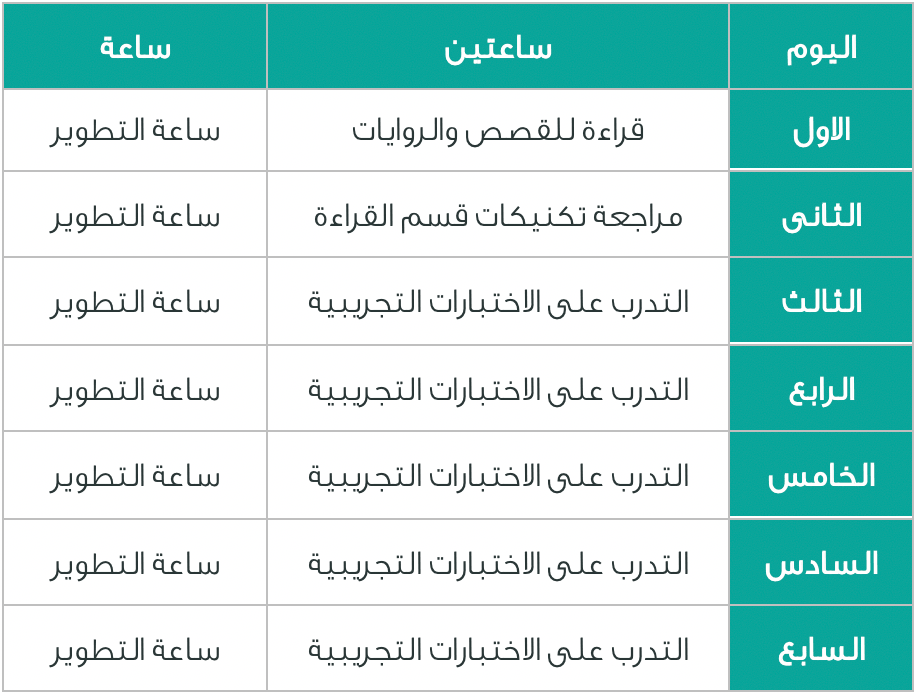 | اليوم | ساعتين | ساعة |
|---|---|---|
| الاول | قراءة للقصص والروايات | ساعة التطوير |
| الثانى | مراجعة تكنيكات قسم القراءة | ساعة التطوير |
| الثالث | التدرب على الاختبارات التجريبية | ساعة التطوير |
| الرابع | التدرب على الاختبارات التجريبية | ساعة التطوير |
| الخامس | التدرب على الاختبارات التجريبية | ساعة التطوير |
| السادس | التدرب على الاختبارات التجريبية | ساعة التطوير |
| السابع | التدرب على الاختبارات التجريبية | ساعة التطوير |